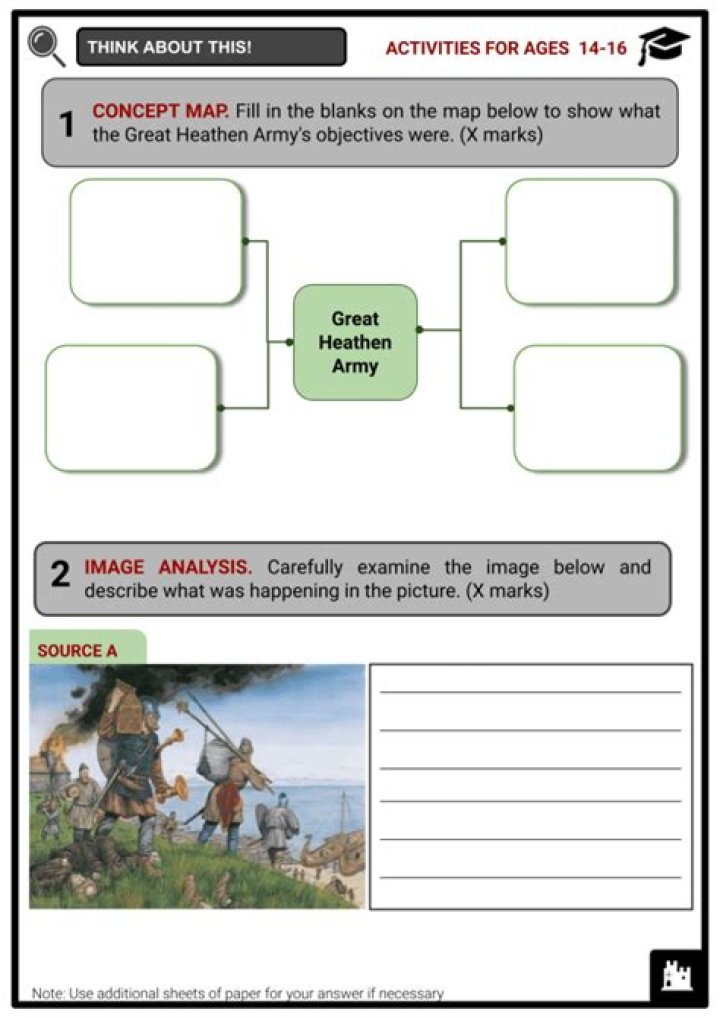 THINK ABOUT THIS!

ACTIVITIES FOR AGES 14-16

1 CONCEPT MAP. Fill in the blanks on the map below to show what the Great Heathen Army's objectives were. (X marks)

Great Heathen Army

2 IMAGE ANALYSIS. Carefully examine the image below and describe what was happening in the picture. (X marks)

SOURCE A

Note: Use additional sheets of paper for your answer if necessary